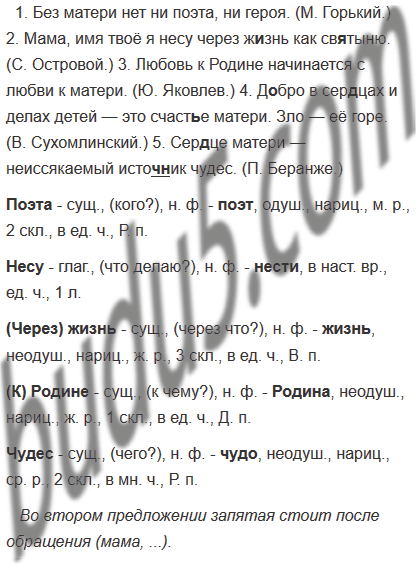 1. Без матери нет ни поэта, ни героя. (М. Горький.) 2. Мама, имя твоё я несу через жизнь как святыню. (С. Островой.) 3. Любовь к Родине начинается с любви к матери. (Ю. Яковлев.) 4. Добро в сердцах и делах детей — это счастье матери. Зло — её горе. (В. Сухомлинский.) 5. Сердце матери — неиссякаемый источник чудес. (П. Беранже.)

Поэта - сущ., (кого?), н. ф. - поэт, одуш., нариц., м. р., 2 скл., в ед. ч., Р. п.

Несу - глаг., (что делаю?), н. ф. - нести, в наст. вр., ед. ч., 1 л.

(Через) жизнь - сущ., (через что?), н. ф. - жизнь, неодуш., нариц., ж. р., 3 скл., в ед. ч., В. п.

(К) Родине - сущ., (к чему?), н. ф. - Родина, неодуш., нариц., ж. р., 1 скл., в ед. ч., Д. п.

Чудес - сущ., (чего?), н. ф. - чудо, неодуш., нариц., ср. р., 2 скл., в мн. ч., Р. п.

Во втором предложении запятая стоит после обращения (мама, ...).

budu5.com